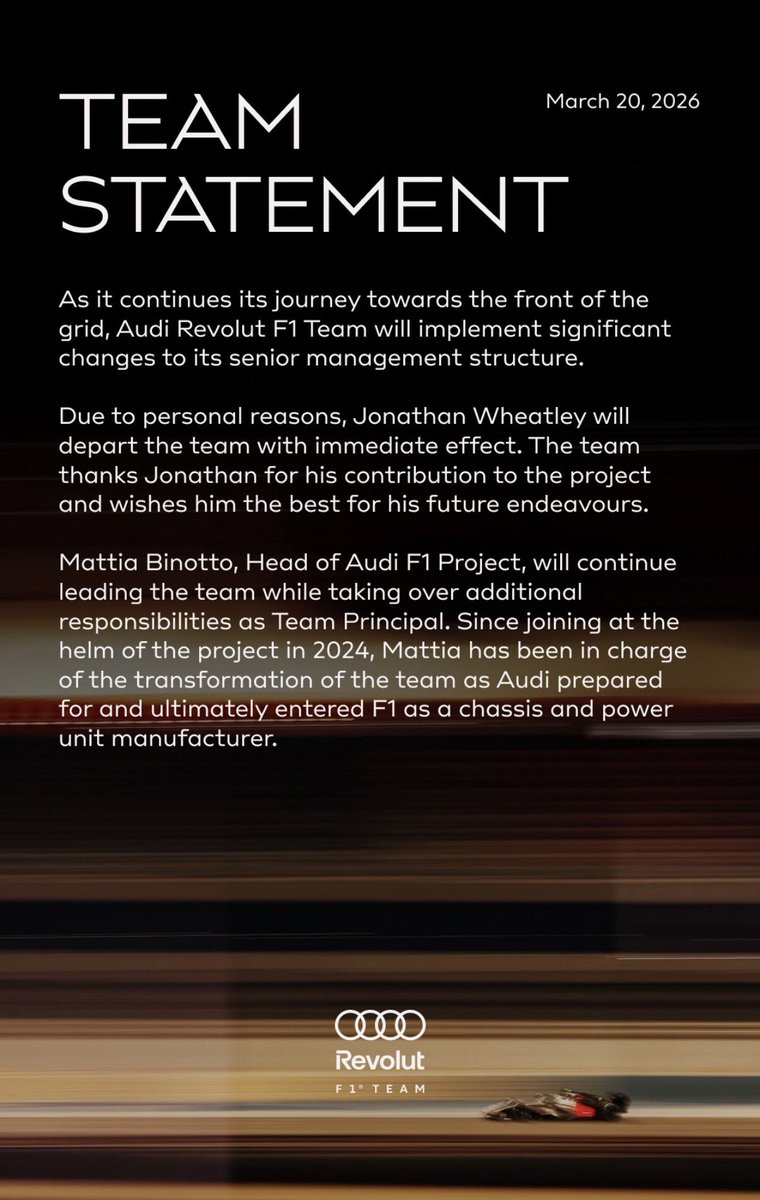 TEAM STATEMENT

March 20, 2026

As it continues its journey towards the front of the grid, Audi Revolut F1 Team will implement significant changes to its senior management structure.

Due to personal reasons, Jonathan Wheatley will depart the team with immediate effect. The team thanks Jonathan for his contribution to the project and wishes him the best for his future endeavours.

Mattia Binotto, Head of Audi F1 Project, will continue leading the team while taking over additional responsibilities as Team Principal. Since joining at the helm of the project in 2024, Mattia has been in charge of the transformation of the team as Audi prepared for and ultimately entered F1 as a chassis and power unit manufacturer.

Revolut
F1® TEAM